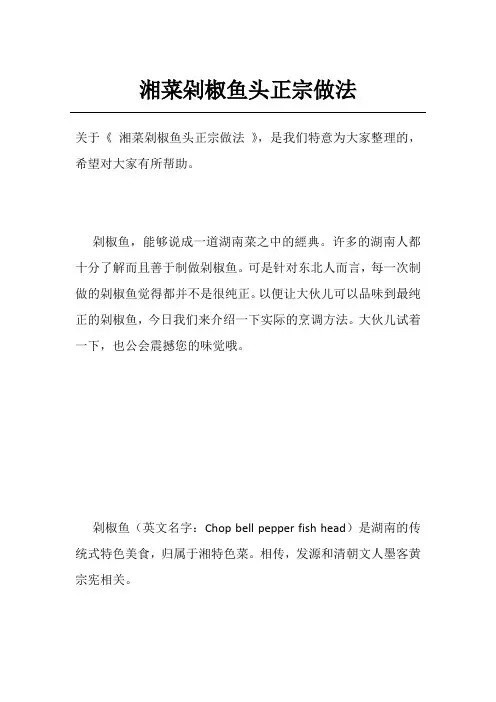 湘菜剁椒鱼头正宗做法

关于《 湘菜剁椒鱼头正宗做法 》，是我们特意为大家整理的，希望对大家有所帮助。

剁椒鱼，能够说成一道湖南菜之中的經典。许多的湖南人都十分了解而且善于制做剁椒鱼。可是针对东北人而言，每一次制做的剁椒鱼觉得都并不是很纯正。以便让大伙儿可以品味到最纯正的剁椒鱼，今日我们来介绍一下实际的烹调方法。大伙儿试着一下，也公会震撼您的味觉哦。

剁椒鱼（英文名字：Chop bell pepper fish head）是湖南的传统式特色美食，归属于湘特色菜。相传，发源和清朝文人墨客黄宗宪相关。